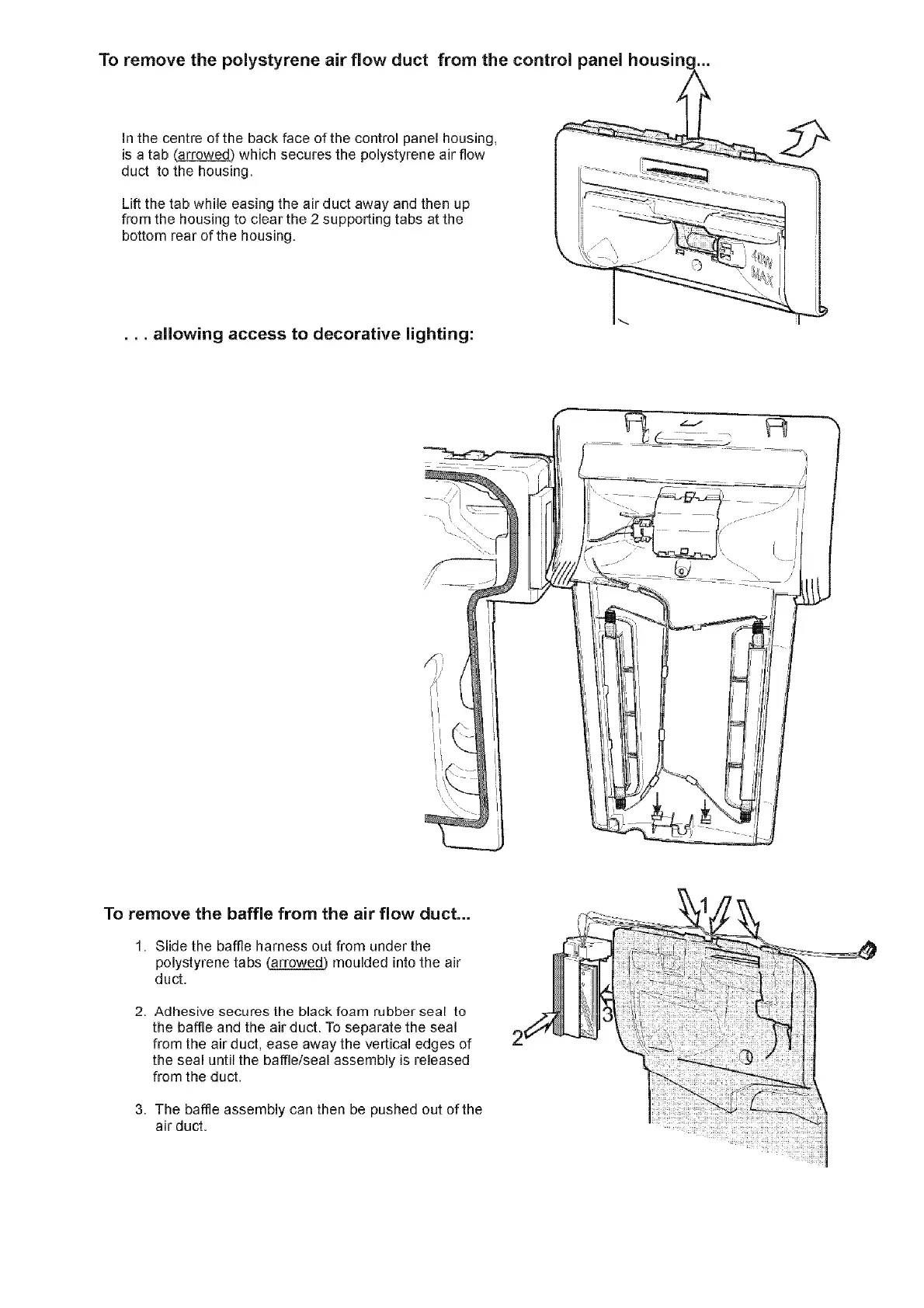 To remove the polystyrene air flow duct from the control panel housing...

In the centre of the back face of the control panel housing, is a tab (arrowed) which secures the polystyrene air flow duct to the housing.

Lift the tab while easing the air duct away and then up from the housing to clear the 2 supporting tabs at the bottom rear of the housing.

40W MAX

. . . allowing access to decorative lighting:

To remove the baffle from the air flow duct...

1. Slide the baffle harness out from under the polystyrene tabs (arrowed) moulded into the air duct.

2. Adhesive secures the black foam rubber seal to the baffle and the air duct. To separate the seal from the air duct, ease away the vertical edges of the seal until the baffle/seal assembly is released from the duct.

3. The baffle assembly can then be pushed out of the air duct.

1

2

3